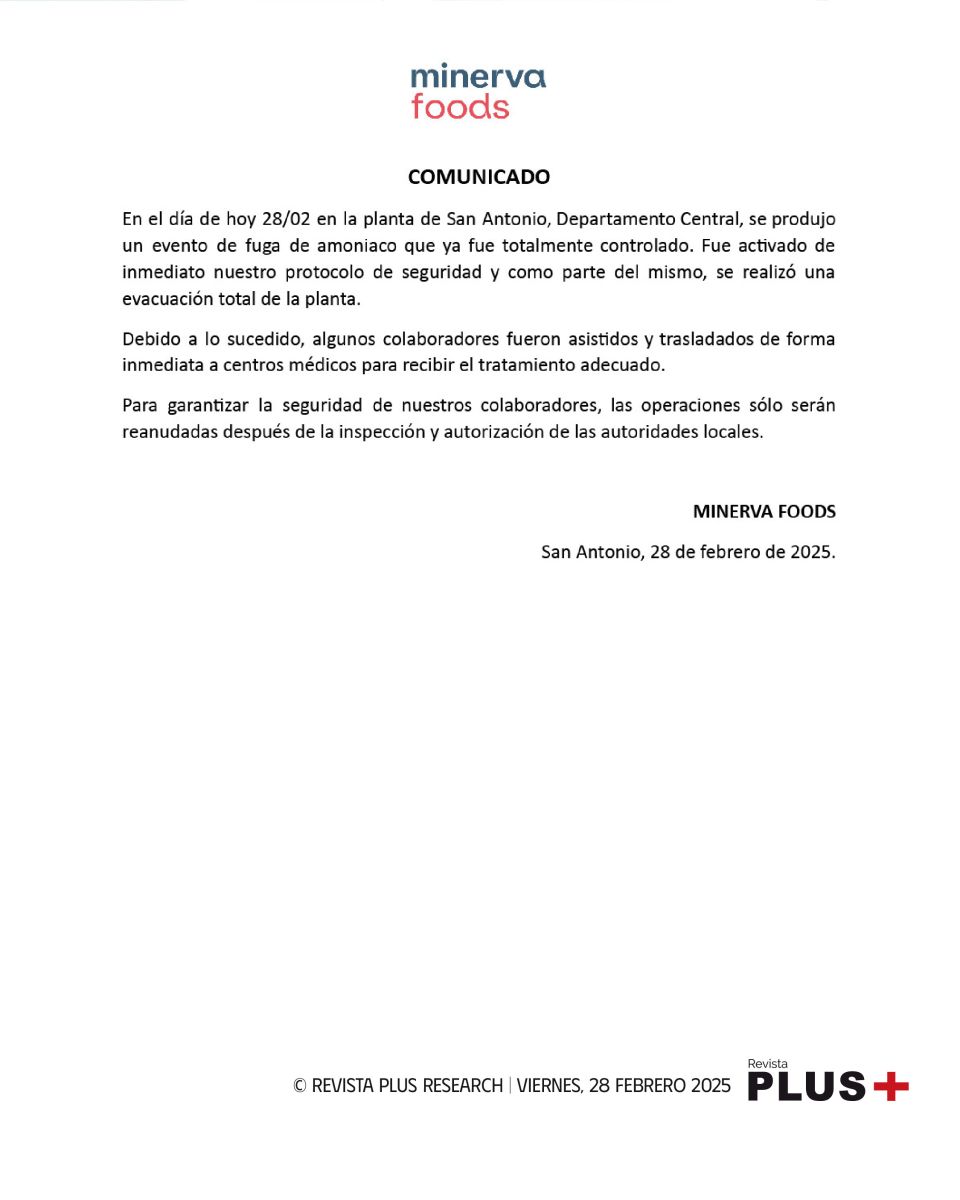 minerva
foods

COMUNICADO

En el día de hoy 28/02 en la planta de San Antonio, Departamento Central, se produjo un evento de fuga de amoniaco que ya fue totalmente controlado. Fue activado de inmediato nuestro protocolo de seguridad y como parte del mismo, se realizó una evacuación total de la planta.

Debido a lo sucedido, algunos colaboradores fueron asistidos y trasladados de forma inmediata a centros médicos para recibir el tratamiento adecuado.

Para garantizar la seguridad de nuestros colaboradores, las operaciones sólo serán reanudadas después de la inspección y autorización de las autoridades locales.

MINERVA FOODS

San Antonio, 28 de febrero de 2025.

© REVISTA PLUS RESEARCH | VIERNES, 28 FEBRERO 2025

Revista
PLUS+